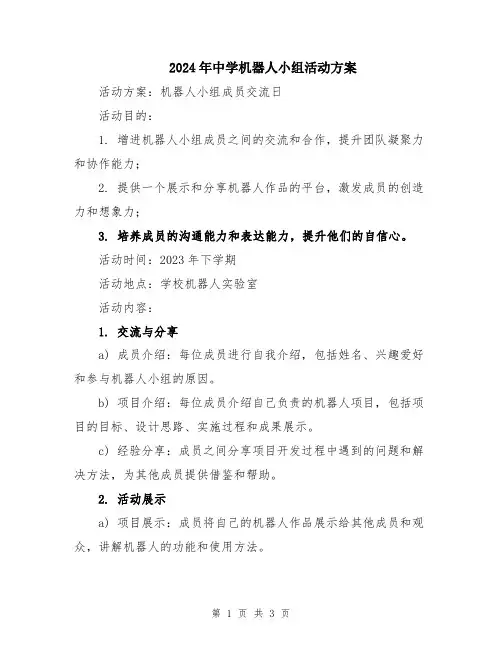 2024年中学机器人小组活动方案

活动方案：机器人小组成员交流日

活动目的：

1. 增进机器人小组成员之间的交流和合作，提升团队凝聚力和协作能力；

2. 提供一个展示和分享机器人作品的平台，激发成员的创造力和想象力；

3. 培养成员的沟通能力和表达能力，提升他们的自信心。

活动时间：2023年下学期

活动地点：学校机器人实验室

活动内容：

1. 交流与分享

a) 成员介绍：每位成员进行自我介绍，包括姓名、兴趣爱好和参与机器人小组的原因。

b) 项目介绍：每位成员介绍自己负责的机器人项目，包括项目的目标、设计思路、实施过程和成果展示。

c) 经验分享：成员之间分享项目开发过程中遇到的问题和解决方法，为其他成员提供借鉴和帮助。

2. 活动展示

a) 项目展示：成员将自己的机器人作品展示给其他成员和观众，讲解机器人的功能和使用方法。

第 1 页 共 3 页